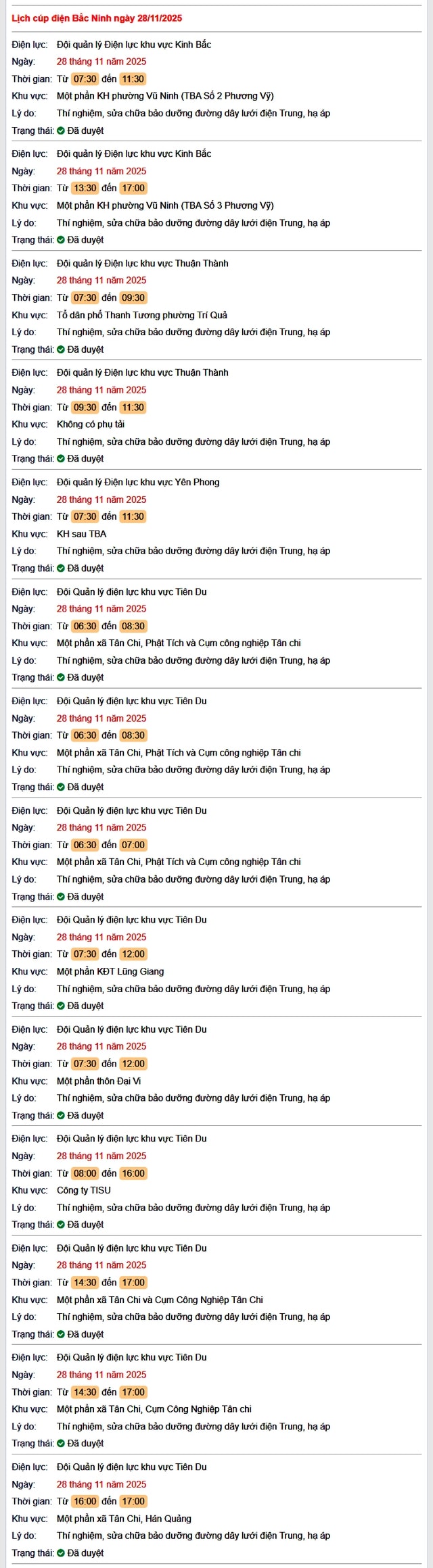 Lịch cúp điện Bắc Ninh ngày 28/11/2025

Điện lực: Đội quản lý Điện lực khu vực Kinh Bắc
Ngày: 28 tháng 11 năm 2025
Thời gian: Từ 07:30 đến 11:30
Khu vực: Một phần KH phường Vũ Ninh (TBA Số 2 Phương Vỹ)
Lý do: Thí nghiệm, sửa chữa bảo dưỡng đường dây lưới điện Trung, hạ áp
Trạng thái: Đã duyệt

Điện lực: Đội quản lý Điện lực khu vực Kinh Bắc
Ngày: 28 tháng 11 năm 2025
Thời gian: Từ 13:30 đến 17:00
Khu vực: Một phần KH phường Vũ Ninh (TBA Số 3 Phương Vỹ)
Lý do: Thí nghiệm, sửa chữa bảo dưỡng đường dây lưới điện Trung, hạ áp
Trạng thái: Đã duyệt

Điện lực: Đội quản lý Điện lực khu vực Thuận Thành
Ngày: 28 tháng 11 năm 2025
Thời gian: Từ 07:30 đến 09:30
Khu vực: Tổ dân phố Thanh Tương phường Trí Quả
Lý do: Thí nghiệm, sửa chữa bảo dưỡng đường dây lưới điện Trung, hạ áp
Trạng thái: Đã duyệt

Điện lực: Đội quản lý Điện lực khu vực Thuận Thành
Ngày: 28 tháng 11 năm 2025
Thời gian: Từ 09:30 đến 11:30
Khu vực: Không có phụ tải
Lý do: Thí nghiệm, sửa chữa bảo dưỡng đường dây lưới điện Trung, hạ áp
Trạng thái: Đã duyệt

Điện lực: Đội quản lý Điện lực khu vực Yên Phong
Ngày: 28 tháng 11 năm 2025
Thời gian: Từ 07:30 đến 11:30
Khu vực: KH sau TBA
Lý do: Thí nghiệm, sửa chữa bảo dưỡng đường dây lưới điện Trung, hạ áp
Trạng thái: Đã duyệt

Điện lực: Đội Quản lý điện lực khu vực Tiên Du
Ngày: 28 tháng 11 năm 2025
Thời gian: Từ 06:30 đến 08:30
Khu vực: Một phần xã Tân Chi, Phật Tích và Cụm công nghiệp Tân chi
Lý do: Thí nghiệm, sửa chữa bảo dưỡng đường dây lưới điện Trung, hạ áp
Trạng thái: Đã duyệt

Điện lực: Đội Quản lý điện lực khu vực Tiên Du
Ngày: 28 tháng 11 năm 2025
Thời gian: Từ 06:30 đến 08:30
Khu vực: Một phần xã Tân Chi, Phật Tích và Cụm công nghiệp Tân chi
Lý do: Thí nghiệm, sửa chữa bảo dưỡng đường dây lưới điện Trung, hạ áp
Trạng thái: Đã duyệt

Điện lực: Đội Quản lý điện lực khu vực Tiên Du
Ngày: 28 tháng 11 năm 2025
Thời gian: Từ 06:30 đến 07:00
Khu vực: Một phần xã Tân Chi, Phật Tích và Cụm công nghiệp Tân chi
Lý do: Thí nghiệm, sửa chữa bảo dưỡng đường dây lưới điện Trung, hạ áp
Trạng thái: Đã duyệt

Điện lực: Đội Quản lý điện lực khu vực Tiên Du
Ngày: 28 tháng 11 năm 2025
Thời gian: Từ 07:30 đến 12:00
Khu vực: Một phần KĐT Lũng Giang
Lý do: Thí nghiệm, sửa chữa bảo dưỡng đường dây lưới điện Trung, hạ áp
Trạng thái: Đã duyệt

Điện lực: Đội Quản lý điện lực khu vực Tiên Du
Ngày: 28 tháng 11 năm 2025
Thời gian: Từ 07:30 đến 12:00
Khu vực: Một phần thôn Đại Vi
Lý do: Thí nghiệm, sửa chữa bảo dưỡng đường dây lưới điện Trung, hạ áp
Trạng thái: Đã duyệt

Điện lực: Đội Quản lý điện lực khu vực Tiên Du
Ngày: 28 tháng 11 năm 2025
Thời gian: Từ 08:00 đến 16:00
Khu vực: Công ty TISU
Lý do: Thí nghiệm, sửa chữa bảo dưỡng đường dây lưới điện Trung, hạ áp
Trạng thái: Đã duyệt

Điện lực: Đội Quản lý điện lực khu vực Tiên Du
Ngày: 28 tháng 11 năm 2025
Thời gian: Từ 14:30 đến 17:00
Khu vực: Một phần xã Tân Chi và Cụm Công Nghiệp Tân Chi
Lý do: Thí nghiệm, sửa chữa bảo dưỡng đường dây lưới điện Trung, hạ áp
Trạng thái: Đã duyệt

Điện lực: Đội Quản lý điện lực khu vực Tiên Du
Ngày: 28 tháng 11 năm 2025
Thời gian: Từ 14:30 đến 17:00
Khu vực: Một phần xã Tân Chi, Cụm Công Nghiệp Tân chi
Lý do: Thí nghiệm, sửa chữa bảo dưỡng đường dây lưới điện Trung, hạ áp
Trạng thái: Đã duyệt

Điện lực: Đội Quản lý điện lực khu vực Tiên Du
Ngày: 28 tháng 11 năm 2025
Thời gian: Từ 16:00 đến 17:00
Khu vực: Một phần xã Tân Chi, Hán Quảng
Lý do: Thí nghiệm, sửa chữa bảo dưỡng đường dây lưới điện Trung, hạ áp
Trạng thái: Đã duyệt